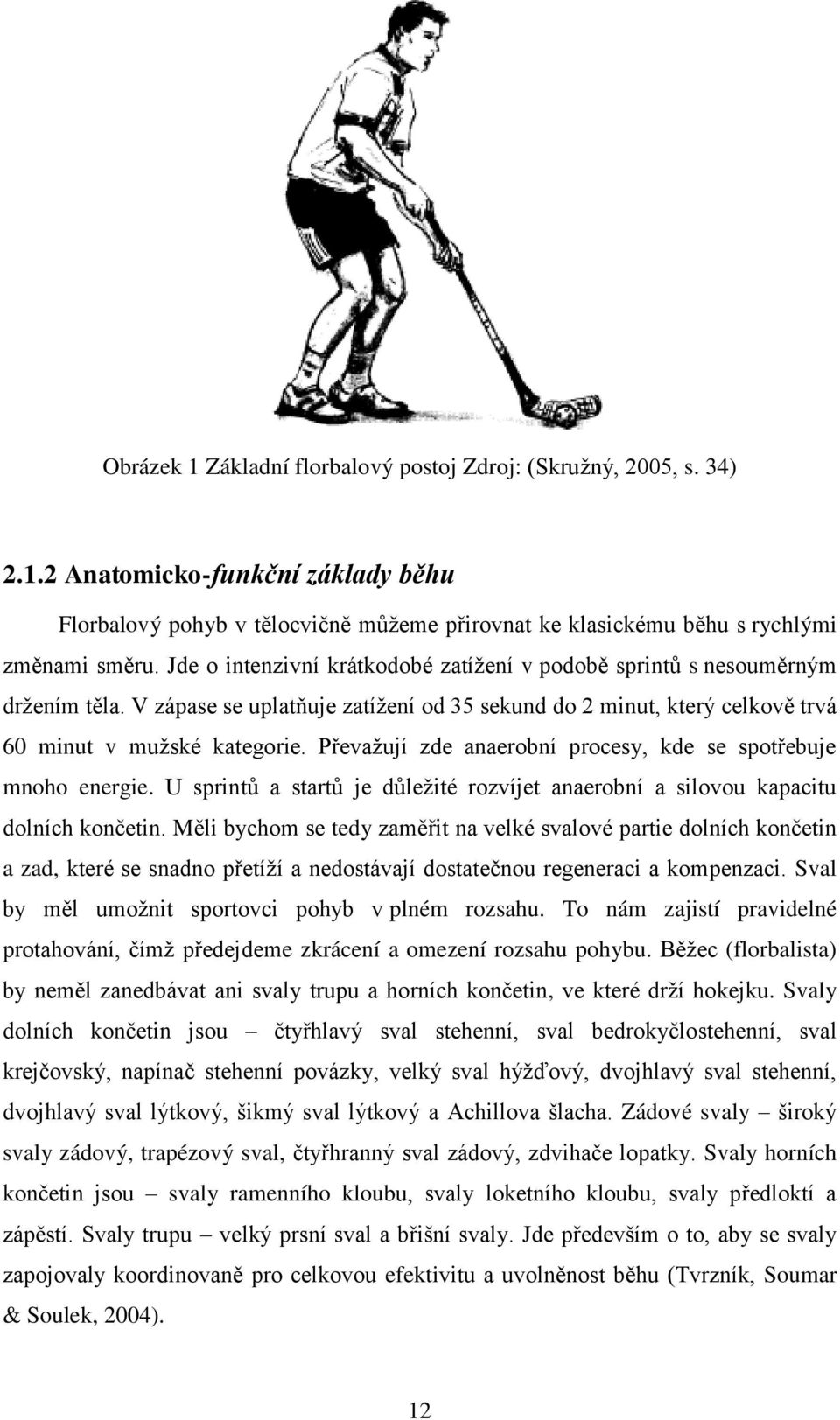 Obrázek 1 Základní florbalový postoj Zdroj: (Skružný, 2005, s. 34)

2.1.2 Anatomicko-funkční základy běhu

Florbalový pohyb v tělocvičně můžeme přirovnat ke klasickému běhu s rychlými změnami směru. Jde o intenzivní krátkodobé zatížení v podobě sprintů s nesouměrným držením těla. V zápase se uplatňuje zatížení od 35 sekund do 2 minut, který celkově trvá 60 minut v mužské kategorie. Převažují zde anaerobní procesy, kde se spotřebuje mnoho energie. U sprintů a startů je důležité rozvíjet anaerobní a silovou kapacitu dolních končetin. Měli bychom se tedy zaměřit na velké svalové partie dolních končetin a zad, které se snadno přetíží a nedostávají dostatečnou regeneraci a kompenzaci. Sval by měl umožnit sportovci pohyb v plném rozsahu. To nám zajistí pravidelné protahování, čímž předejdeme zkrácení a omezení rozsahu pohybu. Běžec (florbalista) by neměl zanedbávat ani svaly trupu a horních končetin, ve které drží hokejku. Svaly dolních končetin jsou – čtyřhlavý sval stehenní, sval bedrokyčlostehenní, sval krejčovský, napínač stehenní povázky, velký sval hýžďový, dvojhlavý sval stehenní, dvojhlavý sval lýtkový, šikmý sval lýtkový a Achillova šlacha. Zádové svaly – široký svaly zádový, trapézový sval, čtyřhranný sval zádový, zdvihače lopatky. Svaly horních končetin jsou – svaly ramenního kloubu, svaly loketního kloubu, svaly předloktí a zápěstí. Svaly trupu – velký prsní sval a břišní svaly. Jde především o to, aby se svaly zapojovaly koordinovaně pro celkovou efektivitu a uvolněnost běhu (Tvrzník, Soumar & Soulek, 2004).

12